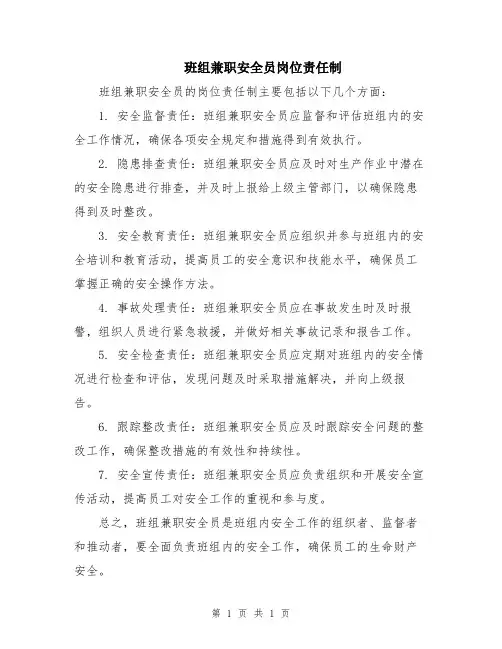 班组兼职安全员岗位责任制

班组兼职安全员的岗位责任制主要包括以下几个方面：

1. 安全监督责任：班组兼职安全员应监督和评估班组内的安全工作情况，确保各项安全规定和措施得到有效执行。

2. 隐患排查责任：班组兼职安全员应及时对生产作业中潜在的安全隐患进行排查，并及时上报给上级主管部门，以确保隐患得到及时整改。

3. 安全教育责任：班组兼职安全员应组织并参与班组内的安全培训和教育活动，提高员工的安全意识和技能水平，确保员工掌握正确的安全操作方法。

4. 事故处理责任：班组兼职安全员应在事故发生时及时报警，组织人员进行紧急救援，并做好相关事故记录和报告工作。

5. 安全检查责任：班组兼职安全员应定期对班组内的安全情况进行检查和评估，发现问题及时采取措施解决，并向上级报告。

6. 跟踪整改责任：班组兼职安全员应及时跟踪安全问题的整改工作，确保整改措施的有效性和持续性。

7. 安全宣传责任：班组兼职安全员应负责组织和开展安全宣传活动，提高员工对安全工作的重视和参与度。

总之，班组兼职安全员是班组内安全工作的组织者、监督者和推动者，要全面负责班组内的安全工作，确保员工的生命财产安全。

第 1 页 共 1 页